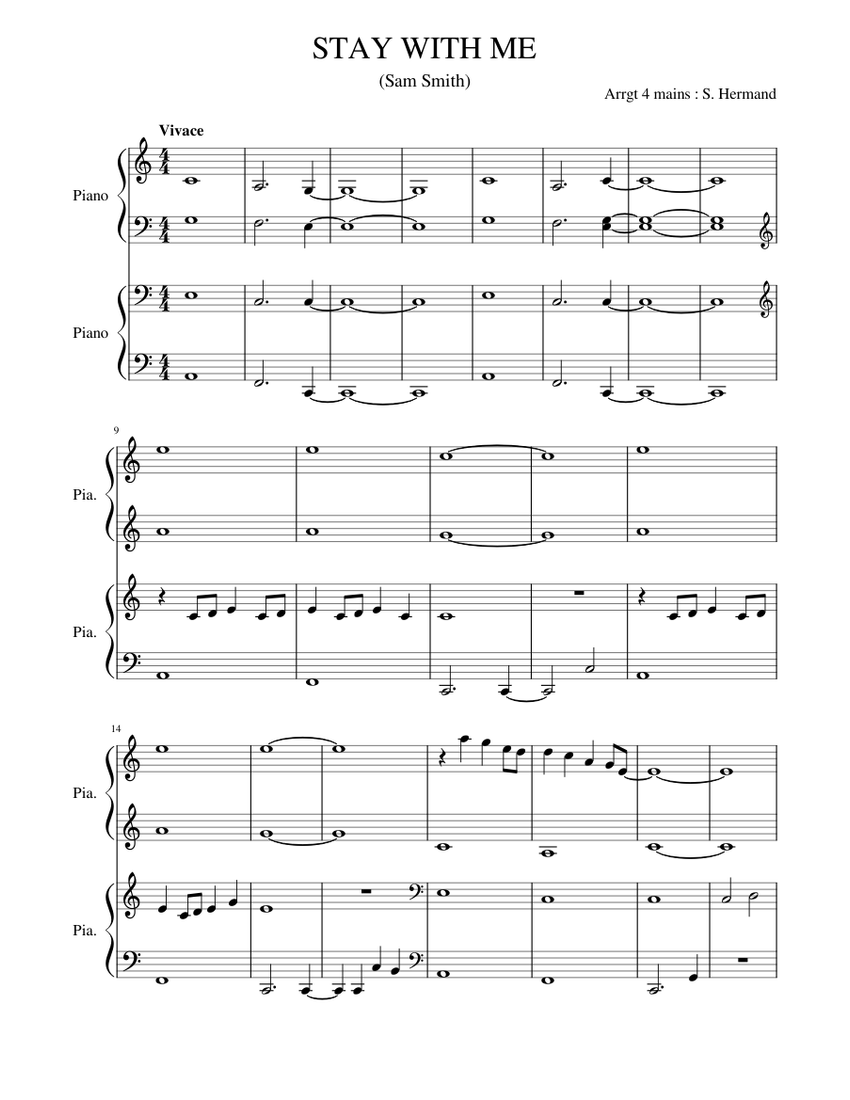 STAY WITH ME

(Sam Smith)

Arrgt 4 mains : S. Hermand

Vivace

Piano

Piano

9

Pia.

Pia.

14

Pia.

Pia.